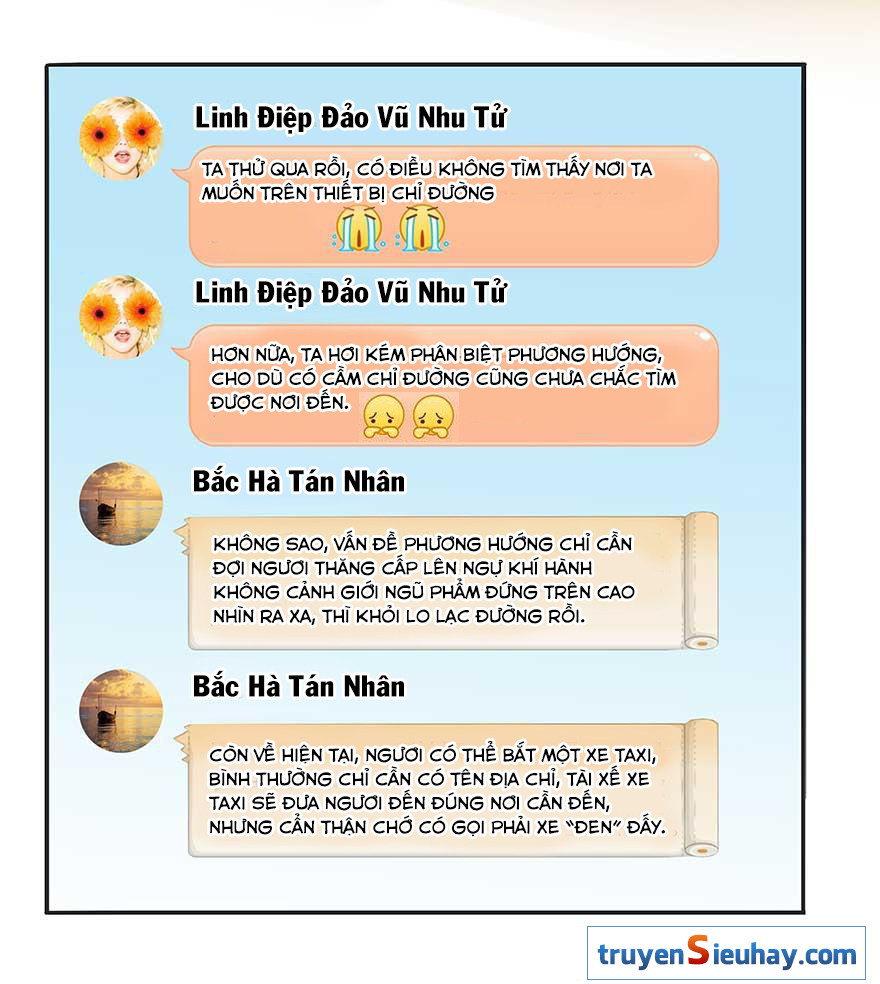 Linh Điệp Đảo Vũ Nhu Tử

TA THỬ QUA RỒI, CÓ ĐIỀU KHÔNG TÌM THẤY NƠI TA MUỐN TRÊN THIẾT BỊ CHỈ ĐƯỜNG

Linh Điệp Đảo Vũ Nhu Tử

HƠN NỮA, TA HƠI KÉM PHÂN BIỆT PHƯƠNG HƯỚNG, CHO DÙ CÓ CẦM CHỈ ĐƯỜNG CŨNG CHƯA CHẮC TÌM ĐƯỢC NƠI ĐẾN.

Bắc Hà Tán Nhân

KHÔNG SAO, VẤN ĐỀ PHƯƠNG HƯỚNG CHỈ CẦN ĐỢI NGƯƠI THĂNG CẤP LÊN NGỰ KHÍ HÀNH KHÔNG CẢNH GIỚI NGŨ PHẨM ĐỨNG TRÊN CAO NHÌN RA XA, THÌ KHỎI LO LẠC ĐƯỜNG RỒI.

Bắc Hà Tán Nhân

CÒN VỀ HIỆN TẠI, NGƯƠI CÓ THỂ BẮT MỘT XE TAXI, BÌNH THƯỜNG CHỈ CẦN CÓ TÊN ĐỊA CHỈ, TÀI XẾ XE TAXI SẼ ĐƯA NGƯƠI ĐẾN ĐÚNG NƠI CẦN ĐẾN, NHƯNG CẨN THẬN CHỚ CÓ GỌI PHẢI XE "ĐEN" ĐẤY.

truyenSieuhay.com